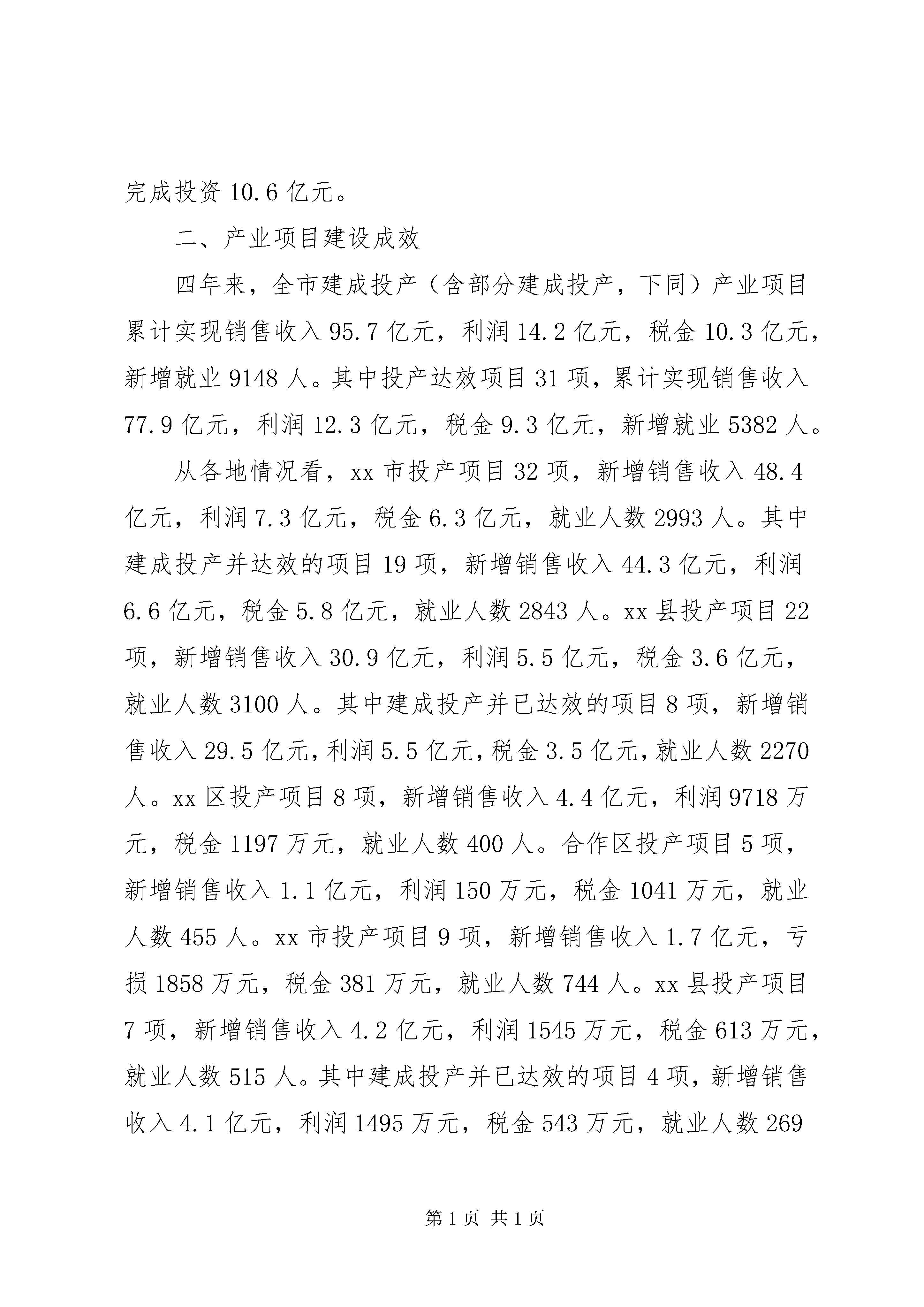 完成投资 10.6 亿元。

二、产业项目建设成效

四年来，全市建成投产（含部分建成投产，下同）产业项目累计实现销售收入 95.7 亿元，利润 14.2 亿元，税金 10.3 亿元，新增就业 9148 人。其中投产达效项目 31 项，累计实现销售收入 77.9 亿元，利润 12.3 亿元，税金 9.3 亿元，新增就业 5382 人。

从各地情况看，xx 市投产项目 32 项，新增销售收入 48.4 亿元，利润 7.3 亿元，税金 6.3 亿元，就业人数 2993 人。其中建成投产并达效的项目 19 项，新增销售收入 44.3 亿元，利润 6.6 亿元，税金 5.8 亿元，就业人数 2843 人。xx 县投产项目 22 项，新增销售收入 30.9 亿元，利润 5.5 亿元，税金 3.6 亿元，就业人数 3100 人。其中建成投产并已达效的项目 8 项，新增销售收入 29.5 亿元，利润 5.5 亿元，税金 3.5 亿元，就业人数 2270 人。xx 区投产项目 8 项，新增销售收入 4.4 亿元，利润 9718 万元，税金 1197 万元，就业人数 400 人。合作区投产项目 5 项，新增销售收入 1.1 亿元，利润 150 万元，税金 1041 万元，就业人数 455 人。xx 市投产项目 9 项，新增销售收入 1.7 亿元，亏损 1858 万元，税金 381 万元，就业人数 744 人。xx 县投产项目 7 项，新增销售收入 4.2 亿元，利润 1545 万元，税金 613 万元，就业人数 515 人。其中建成投产并已达效的项目 4 项，新增销售收入 4.1 亿元，利润 1495 万元，税金 543 万元，就业人数 269

第 1 页 共 1 页